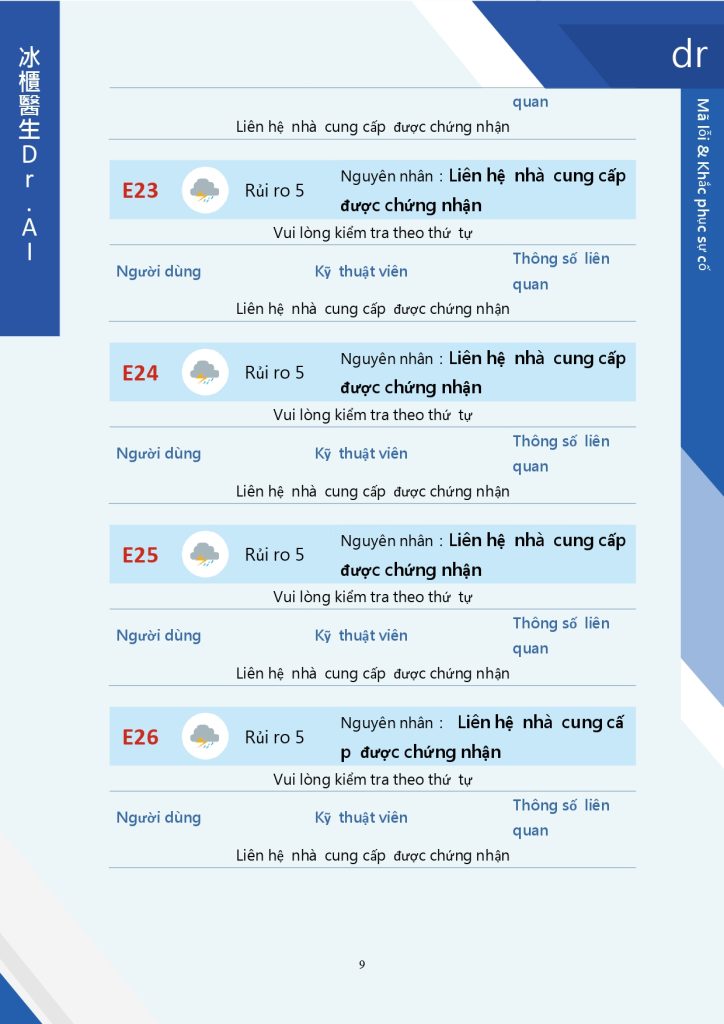 冰櫃醫生Dr.AI

dr

Mã lỗi & Khắc phục sự cố

quan

Liên hệ nhà cung cấp được chứng nhận

E23 Rủi ro 5 Nguyên nhân : Liên hệ nhà cung cấp được chứng nhận

Vui lòng kiểm tra theo thứ tự

Người dùng Kỹ thuật viên Thông số liên quan

Liên hệ nhà cung cấp được chứng nhận

E24 Rủi ro 5 Nguyên nhân : Liên hệ nhà cung cấp được chứng nhận

Vui lòng kiểm tra theo thứ tự

Người dùng Kỹ thuật viên Thông số liên quan

Liên hệ nhà cung cấp được chứng nhận

E25 Rủi ro 5 Nguyên nhân : Liên hệ nhà cung cấp được chứng nhận

Vui lòng kiểm tra theo thứ tự

Người dùng Kỹ thuật viên Thông số liên quan

Liên hệ nhà cung cấp được chứng nhận

E26 Rủi ro 5 Nguyên nhân : Liên hệ nhà cung cấp được chứng nhận

Vui lòng kiểm tra theo thứ tự

Người dùng Kỹ thuật viên Thông số liên quan

Liên hệ nhà cung cấp được chứng nhận

9